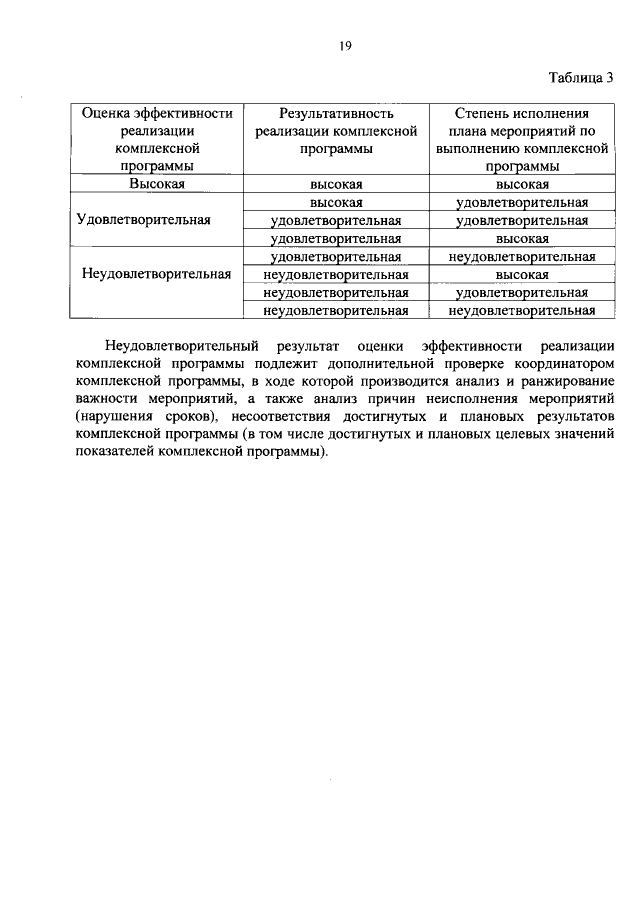 19

Таблица 3

| Оценка эффективности реализации комплексной программы | Результативность реализации комплексной программы | Степень исполнения плана мероприятий по выполнению комплексной программы |
|---|---|---|
| Высокая | высокая | высокая |
| Удовлетворительная | высокая | удовлетворительная |
| | удовлетворительная | удовлетворительная |
| | удовлетворительная | высокая |
| Неудовлетворительная | удовлетворительная | неудовлетворительная |
| | неудовлетворительная | высокая |
| | неудовлетворительная | удовлетворительная |
| | неудовлетворительная | неудовлетворительная |

Неудовлетворительный результат оценки эффективности реализации комплексной программы подлежит дополнительной проверке координатором комплексной программы, в ходе которой производится анализ и ранжирование важности мероприятий, а также анализ причин неисполнения мероприятий (нарушения сроков), несоответствия достигнутых и плановых результатов комплексной программы (в том числе достигнутых и плановых целевых значений показателей комплексной программы).